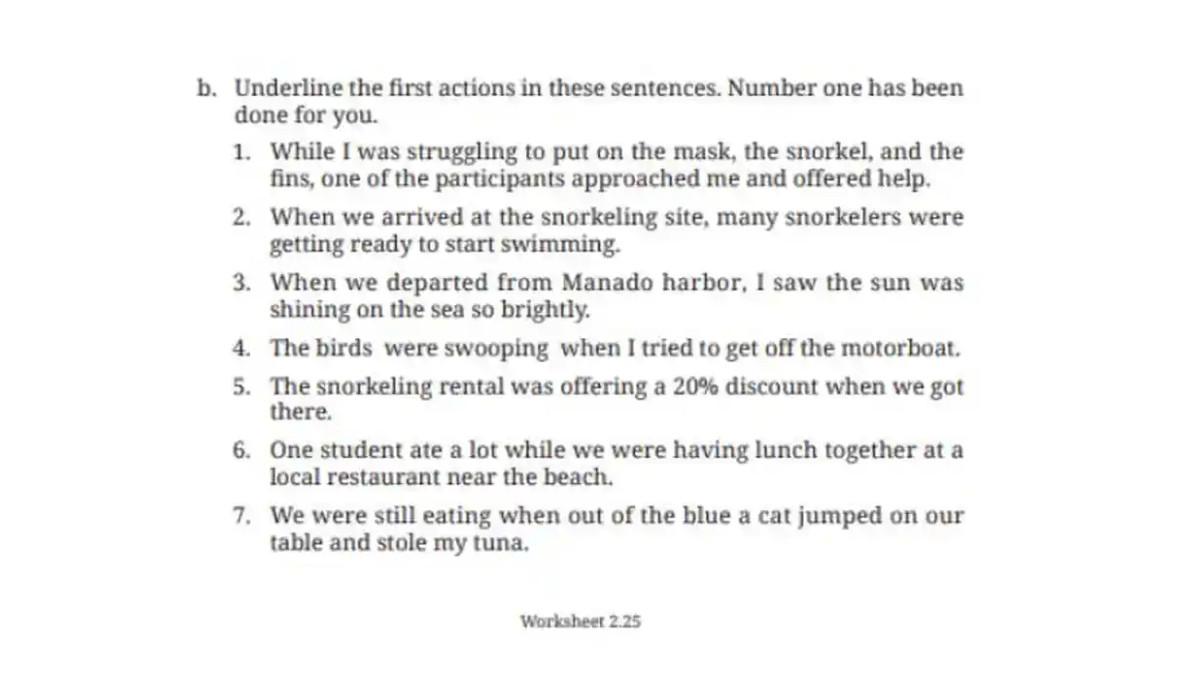 b. Underline the first actions in these sentences. Number one has been done for you.

1. While I was struggling to put on the mask, the snorkel, and the fins, one of the participants approached me and offered help.

2. When we arrived at the snorkeling site, many snorkelers were getting ready to start swimming.

3. When we departed from Manado harbor, I saw the sun was shining on the sea so brightly.

4. The birds were swooping when I tried to get off the motorboat.

5. The snorkeling rental was offering a 20% discount when we got there.

6. One student ate a lot while we were having lunch together at a local restaurant near the beach.

7. We were still eating when out of the blue a cat jumped on our table and stole my tuna.

Worksheet 2.25